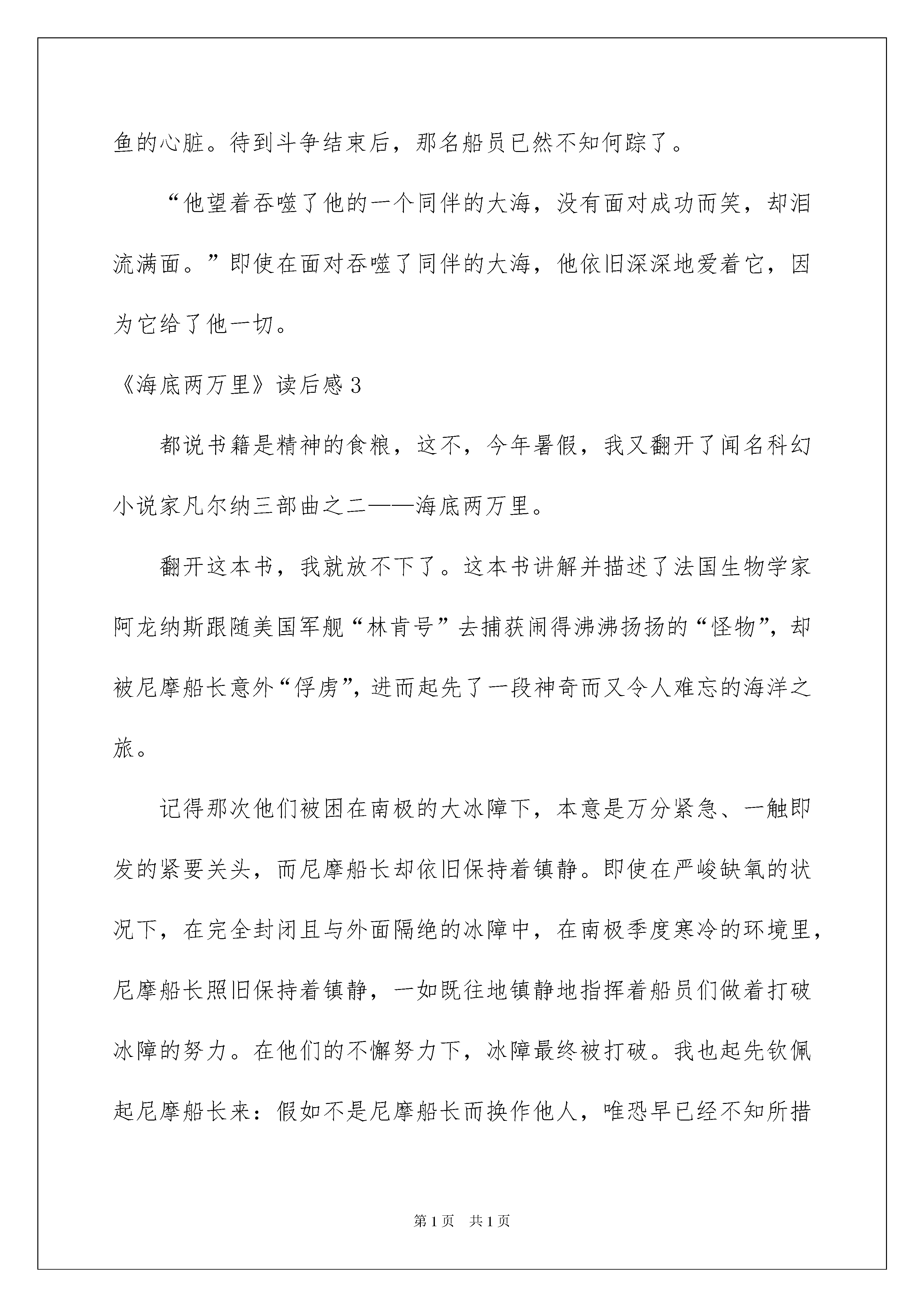 鱼的心脏。待到斗争结束后，那名船员已然不知何踪了。

“他望着吞噬了他的一个同伴的大海，没有面对成功而笑，却泪流满面。”即使在面对吞噬了同伴的大海，他依旧深深地爱着它，因为它给了他一切。

《海底两万里》读后感3

都说书籍是精神的食粮，这不，今年暑假，我又翻开了闻名科幻小说家凡尔纳三部曲之二——海底两万里。

翻开这本书，我就放不下了。这本书讲解并描述了法国生物学家阿龙纳斯跟随美国军舰“林肯号”去捕获闹得沸沸扬扬的“怪物”，却被尼摩船长意外“俘虏”，进而起先了一段神奇而又令人难忘的海洋之旅。

记得那次他们被困在南极的大冰障下，本意是万分紧急、一触即发的紧要关头，而尼摩船长却依旧保持着镇静。即使在严峻缺氧的状况下，在完全封闭且与外面隔绝的冰障中，在南极季度寒冷的环境里，尼摩船长照旧保持着镇静，一如既往地镇静地指挥着船员们做着打破冰障的努力。在他们的不懈努力下，冰障最终被打破。我也起先钦佩起尼摩船长来：假如不是尼摩船长而换作他人，唯恐早已经不知所措

第1页　共1页